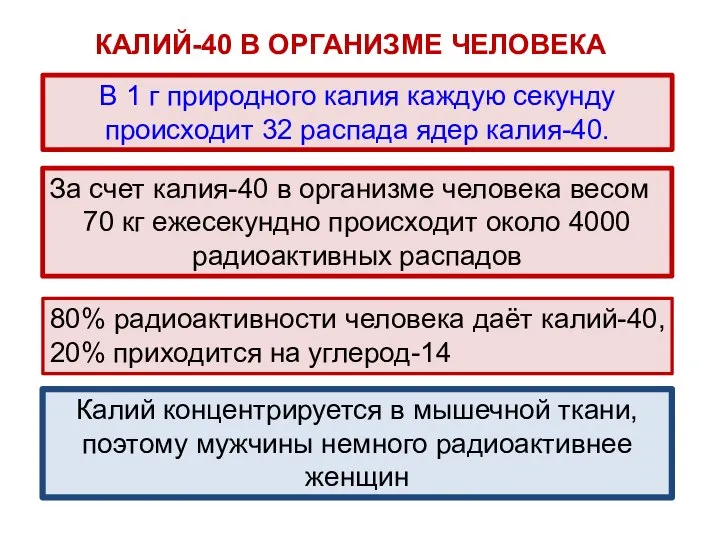 КАЛИЙ-40 В ОРГАНИЗМЕ ЧЕЛОВЕКА

В 1 г природного калия каждую секунду происходит 32 распада ядер калия-40.

За счет калия-40 в организме человека весом 70 кг ежесекундно происходит около 4000 радиоактивных распадов

80% радиоактивности человека даёт калий-40, 20% приходится на углерод-14

Калий концентрируется в мышечной ткани, поэтому мужчины немного радиоактивнее женщин